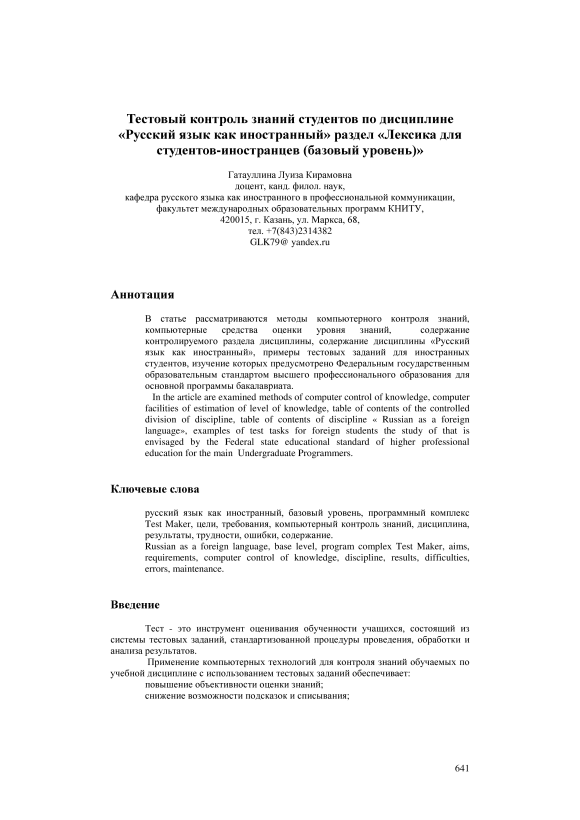 Тестовый контроль знаний студентов по дисциплине «Русский язык как иностранный» раздел «Лексика для студентов-иностранцев (базовый уровень)»

Гатауллина Луиза Кирамовна
доцент, канд. филол. наук,
кафедра русского языка как иностранного в профессиональной коммуникации,
факультет международных образовательных программ КНИТУ,
420015, г. Казань, ул. Маркса, 68,
тел. +7(843)2314382
GLK79@ yandex.ru

Аннотация

В статье рассматриваются методы компьютерного контроля знаний, компьютерные средства оценки уровня знаний, содержание контролируемого раздела дисциплины, содержание дисциплины «Русский язык как иностранный», примеры тестовых заданий для иностранных студентов, изучение которых предусмотрено Федеральным государственным образовательным стандартом высшего профессионального образования для основной программы бакалавриата.

In the article are examined methods of computer control of knowledge, computer facilities of estimation of level of knowledge, table of contents of the controlled division of discipline, table of contents of discipline « Russian as a foreign language», examples of test tasks for foreign students the study of that is envisaged by the Federal state educational standard of higher professional education for the main Undergraduate Programmers.

Ключевые слова

русский язык как иностранный, базовый уровень, программный комплекс Test Maker, цели, требования, компьютерный контроль знаний, дисциплина, результаты, трудности, ошибки, содержание.
Russian as a foreign language, base level, program complex Test Maker, aims, requirements, computer control of knowledge, discipline, results, difficulties, errors, maintenance.

Введение

Тест - это инструмент оценивания обученности учащихся, состоящий из системы тестовых заданий, стандартизованной процедуры проведения, обработки и анализа результатов.

Применение компьютерных технологий для контроля знаний обучаемых по учебной дисциплине с использованием тестовых заданий обеспечивает:
повышение объективности оценки знаний;
снижение возможности подсказок и списывания;

641